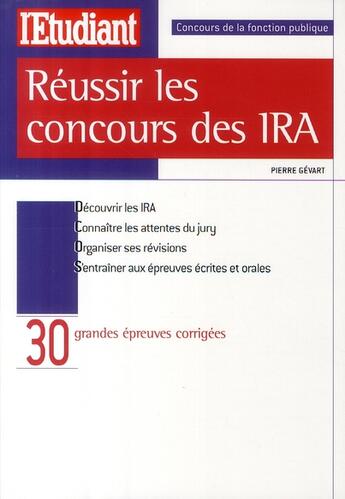 l'Etudiant

Concours de la fonction publique

Réussir les concours des IRA

PIERRE GÉVART

Découvrir les IRA
Connaître les attentes du jury
Organiser ses révisions
S'entraîner aux épreuves écrites et orales

30 grandes épreuves corrigées